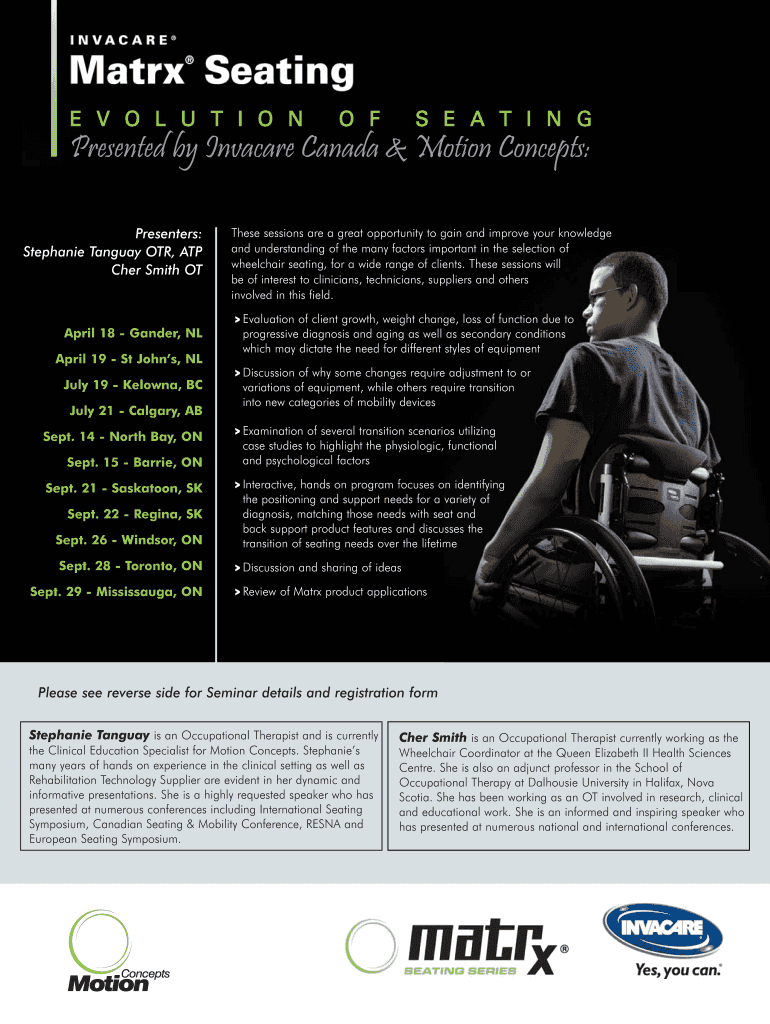 INVACARE®

Matrx® Seating

EVOLUTION OF SEATING

Presented by Invacare Canada & Motion Concepts:

Presenters:
Stephanie Tanguay OTR, ATP
Cher Smith OT

April 18 - Gander, NL
April 19 - St John's, NL
July 19 - Kelowna, BC
July 21 - Calgary, AB
Sept. 14 - North Bay, ON
Sept. 15 - Barrie, ON
Sept. 21 - Saskatoon, SK
Sept. 22 - Regina, SK
Sept. 26 - Windsor, ON
Sept. 28 - Toronto, ON
Sept. 29 - Mississauga, ON

These sessions are a great opportunity to gain and improve your knowledge and understanding of the many factors important in the selection of wheelchair seating, for a wide range of clients. These sessions will be of interest to clinicians, technicians, suppliers and others involved in this field.

> Evaluation of client growth, weight change, loss of function due to progressive diagnosis and aging as well as secondary conditions which may dictate the need for different styles of equipment

> Discussion of why some changes require adjustment to or variations of equipment, while others require transition into new categories of mobility devices

> Examination of several transition scenarios utilizing case studies to highlight the physiologic, functional and psychological factors

> Interactive, hands on program focuses on identifying the positioning and support needs for a variety of diagnosis, matching those needs with seat and back support product features and discusses the transition of seating needs over the lifetime

> Discussion and sharing of ideas

> Review of Matrx product applications

Please see reverse side for Seminar details and registration form

Stephanie Tanguay is an Occupational Therapist and is currently the Clinical Education Specialist for Motion Concepts. Stephanie's many years of hands on experience in the clinical setting as well as Rehabilitation Technology Supplier are evident in her dynamic and informative presentations. She is a highly requested speaker who has presented at numerous conferences including International Seating Symposium, Canadian Seating & Mobility Conference, RESNA and European Seating Symposium.

Cher Smith is an Occupational Therapist currently working as the Wheelchair Coordinator at the Queen Elizabeth II Health Sciences Centre. She is also an adjunct professor in the School of Occupational Therapy at Dalhousie University in Halifax, Nova Scotia. She has been working as an OT involved in research, clinical and educational work. She is an informed and inspiring speaker who has presented at numerous national and international conferences.

Motion Concepts

matrx® SEATING SERIES

INVACARE
Yes, you can.®